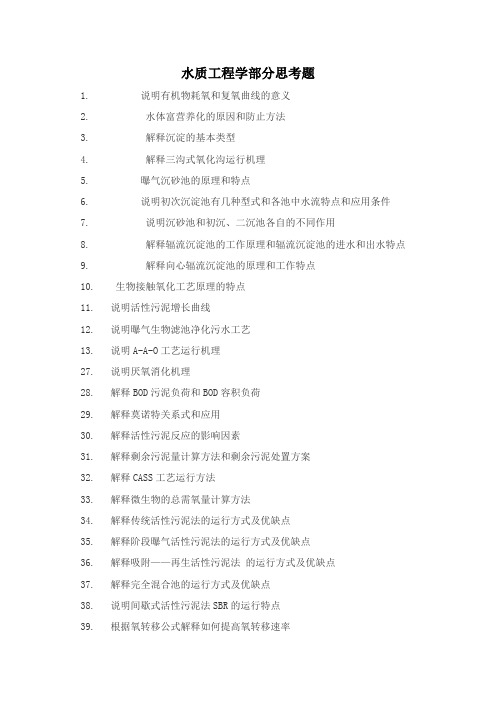 水质工程学部分思考题

1. 说明有机物耗氧和复氧曲线的意义
2. 水体富营养化的原因和防止方法
3. 解释沉淀的基本类型
4. 解释三沟式氧化沟运行机理
5. 曝气沉砂池的原理和特点
6. 说明初次沉淀池有几种型式和各池中水流特点和应用条件
7. 说明沉砂池和初沉、二沉池各自的不同作用
8. 解释辐流沉淀池的工作原理和辐流沉淀池的进水和出水特点
9. 解释向心辐流沉淀池的原理和工作特点
10. 生物接触氧化工艺原理的特点
11. 说明活性污泥增长曲线
12. 说明曝气生物滤池净化污水工艺
13. 说明 A-A-O 工艺运行机理
27. 说明厌氧消化机理
28. 解释 BOD 污泥负荷和 BOD 容积负荷
29. 解释莫诺特关系式和应用
30. 解释活性污泥反应的影响因素
31. 解释剩余污泥量计算方法和剩余污泥处置方案
32. 解释 CASS 工艺运行方法
33. 解释微生物的总需氧量计算方法
34. 解释传统活性污泥法的运行方式及优缺点
35. 解释阶段曝气活性污泥法的运行方式及优缺点
36. 解释吸附——再生活性污泥法 的运行方式及优缺点
37. 解释完全混合池的运行方式及优缺点
38. 说明间歇式活性污泥法 SBR 的运行特点
39. 根据氧转移公式解释如何提高氧转移速率